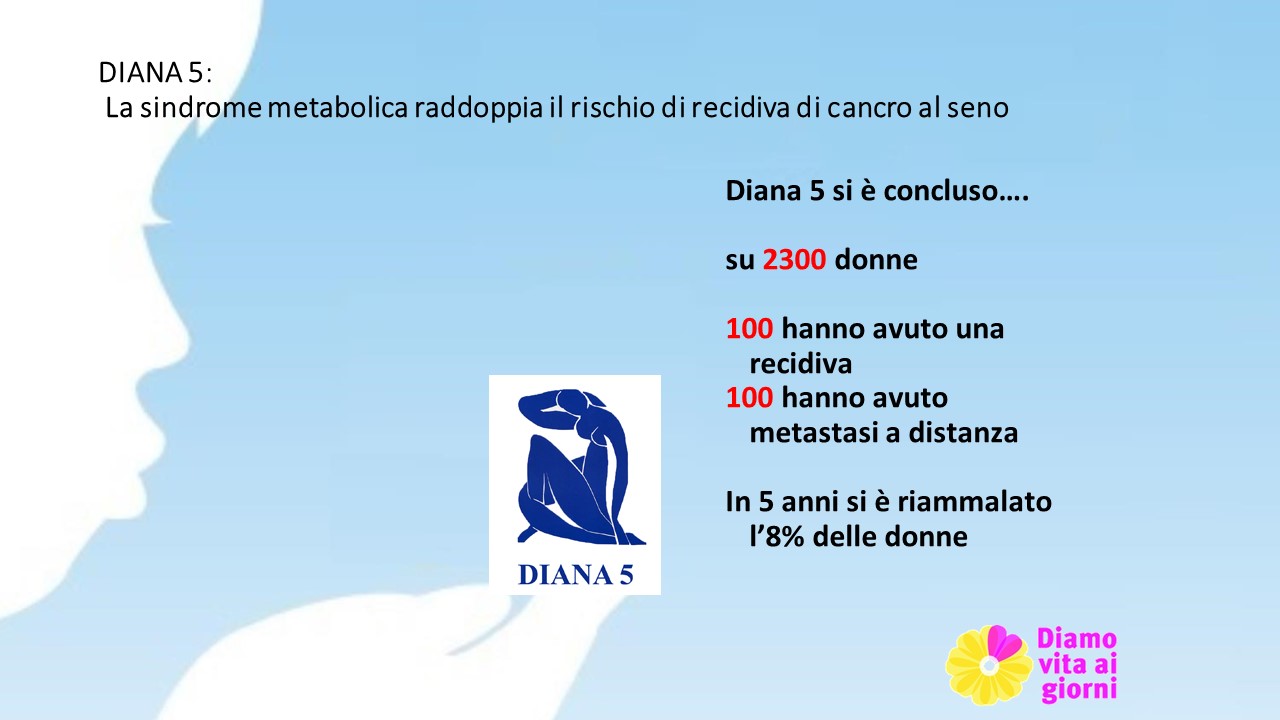 DIANA 5:
La sindrome metabolica raddoppia il rischio di recidiva di cancro al seno

Diana 5 si è concluso….

su 2300 donne

100 hanno avuto una recidiva
100 hanno avuto metastasi a distanza

In 5 anni si è riammalato l'8% delle donne

DIANA 5

Diamo vita ai giorni